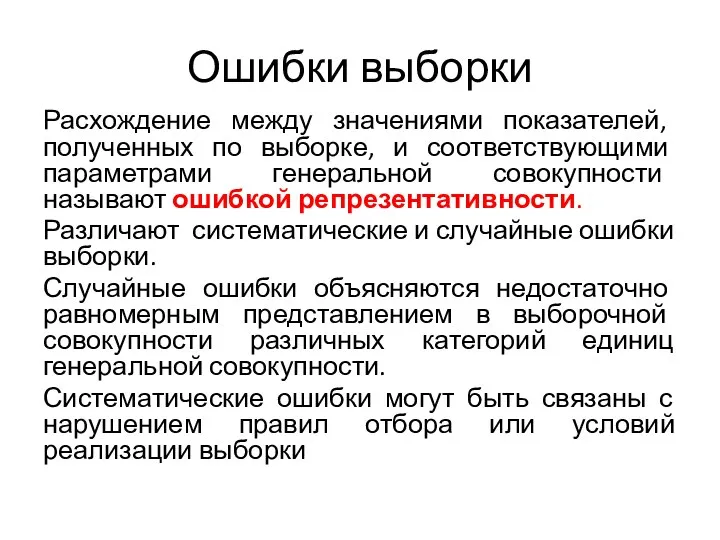 Ошибки выборки

Расхождение между значениями показателей, полученных по выборке, и соответствующими параметрами генеральной совокупности называют ошибкой репрезентативности.

Различают систематические и случайные ошибки выборки.

Случайные ошибки объясняются недостаточно равномерным представлением в выборочной совокупности различных категорий единиц генеральной совокупности.

Систематические ошибки могут быть связаны с нарушением правил отбора или условий реализации выборки